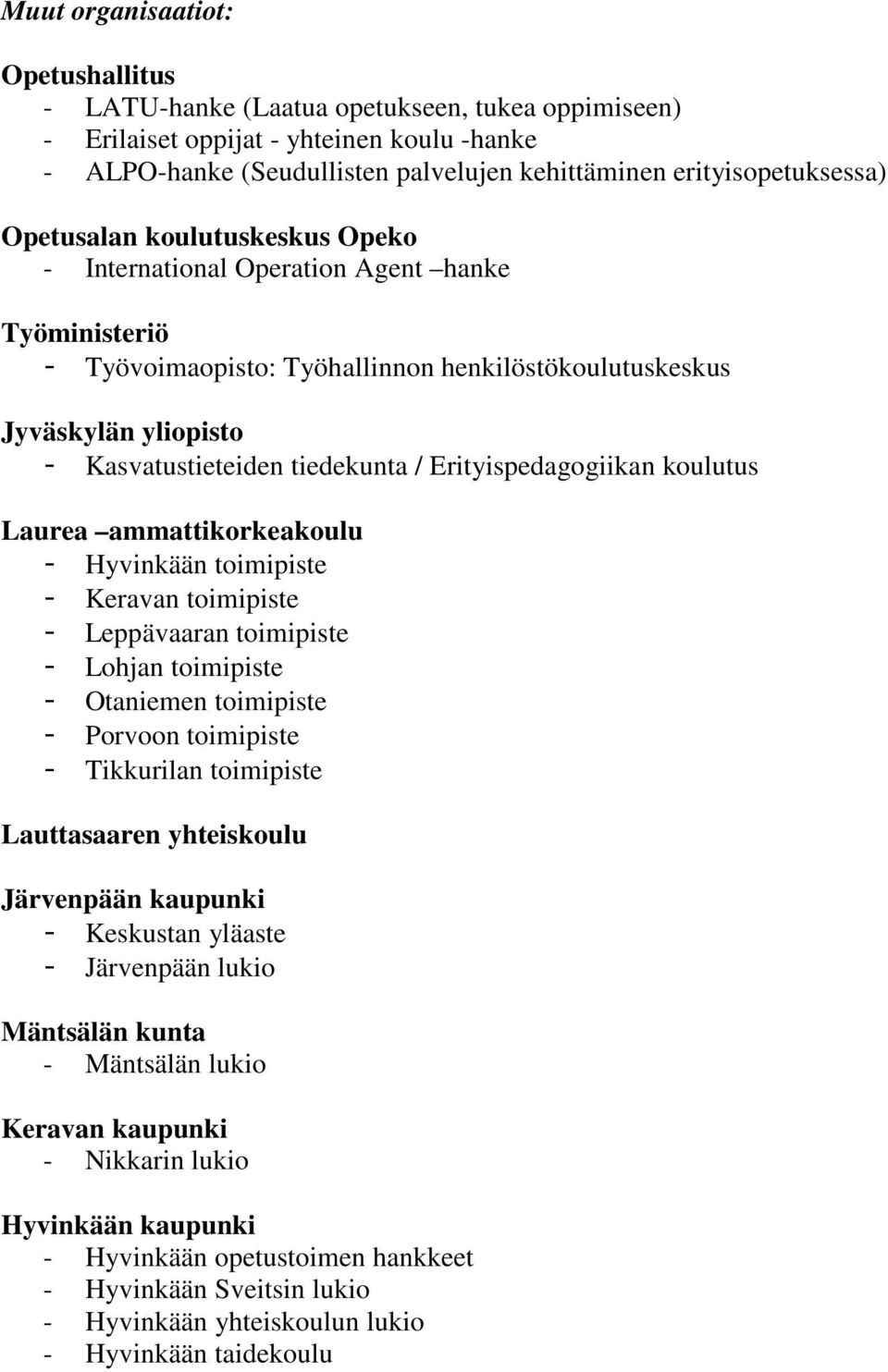 Muut organisaatiot:

Opetushallitus
- LATU-hanke (Laatua opetukseen, tukea oppimiseen)
- Erilaiset oppijat - yhteinen koulu -hanke
- ALPO-hanke (Seudullisten palvelujen kehittäminen erityisopetuksessa)

Opetusalan koulutuskeskus Opeko
- International Operation Agent –hanke

Työministeriö
- Työvoimaopisto: Työhallinnon henkilöstökoulutuskeskus

Jyväskylän yliopisto
- Kasvatustieteiden tiedekunta / Erityispedagogiikan koulutus

Laurea –ammattikorkeakoulu
- Hyvinkään toimipiste
- Keravan toimipiste
- Leppävaaran toimipiste
- Lohjan toimipiste
- Otaniemen toimipiste
- Porvoon toimipiste
- Tikkurilan toimipiste

Lauttasaaren yhteiskoulu

Järvenpään kaupunki
- Keskustan yläaste
- Järvenpään lukio

Mäntsälän kunta
- Mäntsälän lukio

Keravan kaupunki
- Nikkarin lukio

Hyvinkään kaupunki
- Hyvinkään opetustoimen hankkeet
- Hyvinkään Sveitsin lukio
- Hyvinkään yhteiskoulun lukio
- Hyvinkään taidekoulu